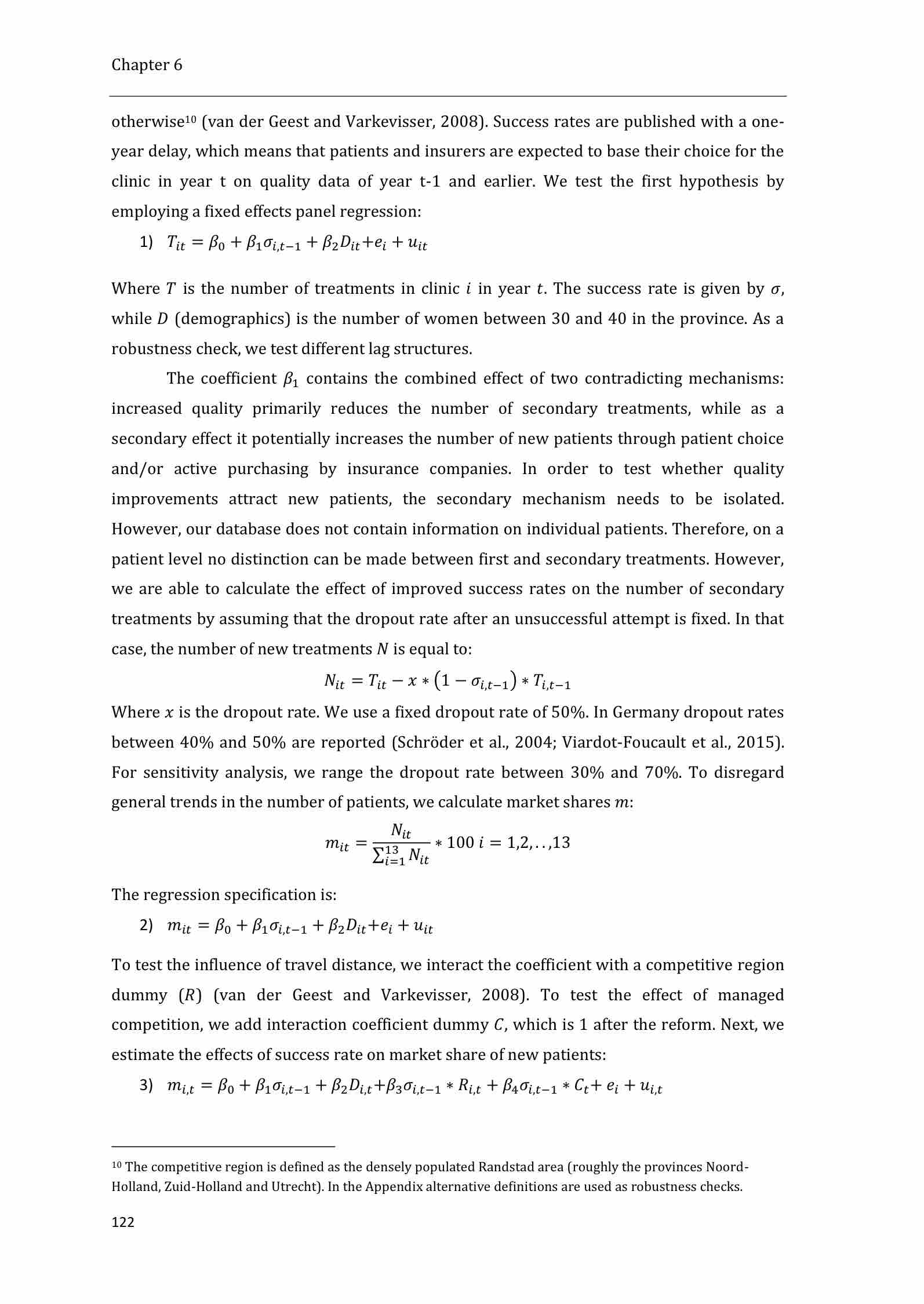 Chapter 6

otherwise$^{10}$ (van der Geest and Varkevisser, 2008). Success rates are published with a one-year delay, which means that patients and insurers are expected to base their choice for the clinic in year t on quality data of year t-1 and earlier. We test the first hypothesis by employing a fixed effects panel regression:

1) $T_{it} = \beta_0 + \beta_1\sigma_{i,t-1} + \beta_2 D_{it} + e_i + u_{it}$

Where $T$ is the number of treatments in clinic $i$ in year $t$. The success rate is given by $\sigma$, while $D$ (demographics) is the number of women between 30 and 40 in the province. As a robustness check, we test different lag structures.

The coefficient $\beta_1$ contains the combined effect of two contradicting mechanisms: increased quality primarily reduces the number of secondary treatments, while as a secondary effect it potentially increases the number of new patients through patient choice and/or active purchasing by insurance companies. In order to test whether quality improvements attract new patients, the secondary mechanism needs to be isolated. However, our database does not contain information on individual patients. Therefore, on a patient level no distinction can be made between first and secondary treatments. However, we are able to calculate the effect of improved success rates on the number of secondary treatments by assuming that the dropout rate after an unsuccessful attempt is fixed. In that case, the number of new treatments $N$ is equal to:

$N_{it} = T_{it} - x * (1 - \sigma_{i,t-1}) * T_{i,t-1}$

Where $x$ is the dropout rate. We use a fixed dropout rate of 50%. In Germany dropout rates between 40% and 50% are reported (Schröder et al., 2004; Viardot-Foucault et al., 2015). For sensitivity analysis, we range the dropout rate between 30% and 70%. To disregard general trends in the number of patients, we calculate market shares $m$:

$m_{it} = \frac{N_{it}}{\sum_{i=1}^{13} N_{it}} * 100 \; i = 1,2,..,13$

The regression specification is:

2) $m_{it} = \beta_0 + \beta_1\sigma_{i,t-1} + \beta_2 D_{it} + e_i + u_{it}$

To test the influence of travel distance, we interact the coefficient with a competitive region dummy ($R$) (van der Geest and Varkevisser, 2008). To test the effect of managed competition, we add interaction coefficient dummy $C$, which is 1 after the reform. Next, we estimate the effects of success rate on market share of new patients:

3) $m_{i,t} = \beta_0 + \beta_1\sigma_{i,t-1} + \beta_2 D_{i,t} + \beta_3\sigma_{i,t-1} * R_{i,t} + \beta_4\sigma_{i,t-1} * C_t + e_i + u_{i,t}$

$^{10}$ The competitive region is defined as the densely populated Randstad area (roughly the provinces Noord-Holland, Zuid-Holland and Utrecht). In the Appendix alternative definitions are used as robustness checks.

122